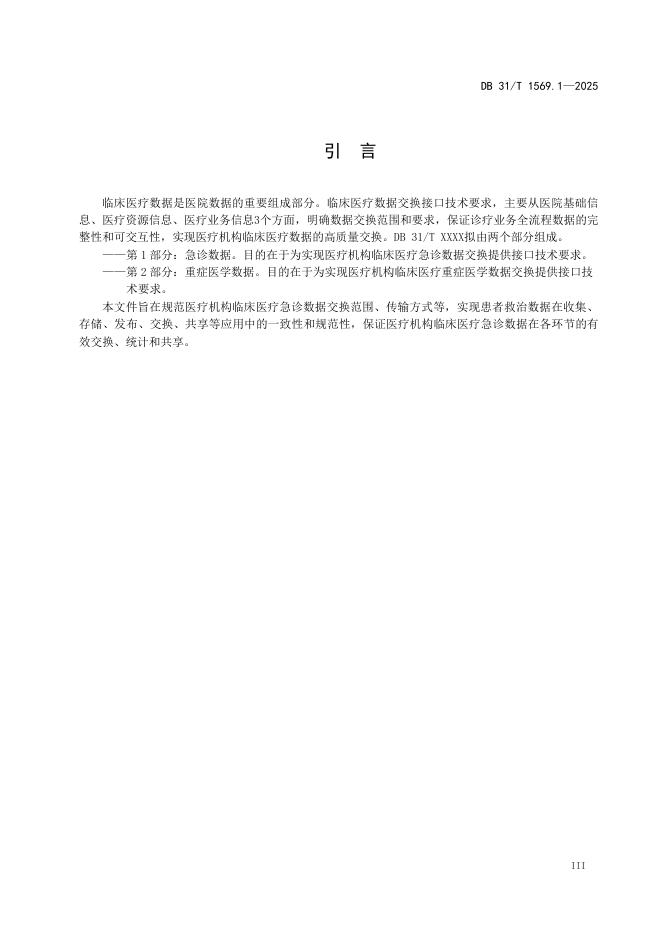 DB 31/T 1569.1—2025

引 言

临床医疗数据是医院数据的重要组成部分。临床医疗数据交换接口技术要求，主要从医院基础信息、医疗资源信息、医疗业务信息3个方面，明确数据交换范围和要求，保证诊疗业务全流程数据的完整性和可交互性，实现医疗机构临床医疗数据的高质量交换。DB 31/T XXXX拟由两个部分组成。

——第1部分：急诊数据。目的在于为实现医疗机构临床医疗急诊数据交换提供接口技术要求。

——第2部分：重症医学数据。目的在于为实现医疗机构临床医疗重症医学数据交换提供接口技术要求。

本文件旨在规范医疗机构临床医疗急诊数据交换范围、传输方式等，实现患者救治数据在收集、存储、发布、交换、共享等应用中的一致性和规范性，保证医疗机构临床医疗急诊数据在各环节的有效交换、统计和共享。

III